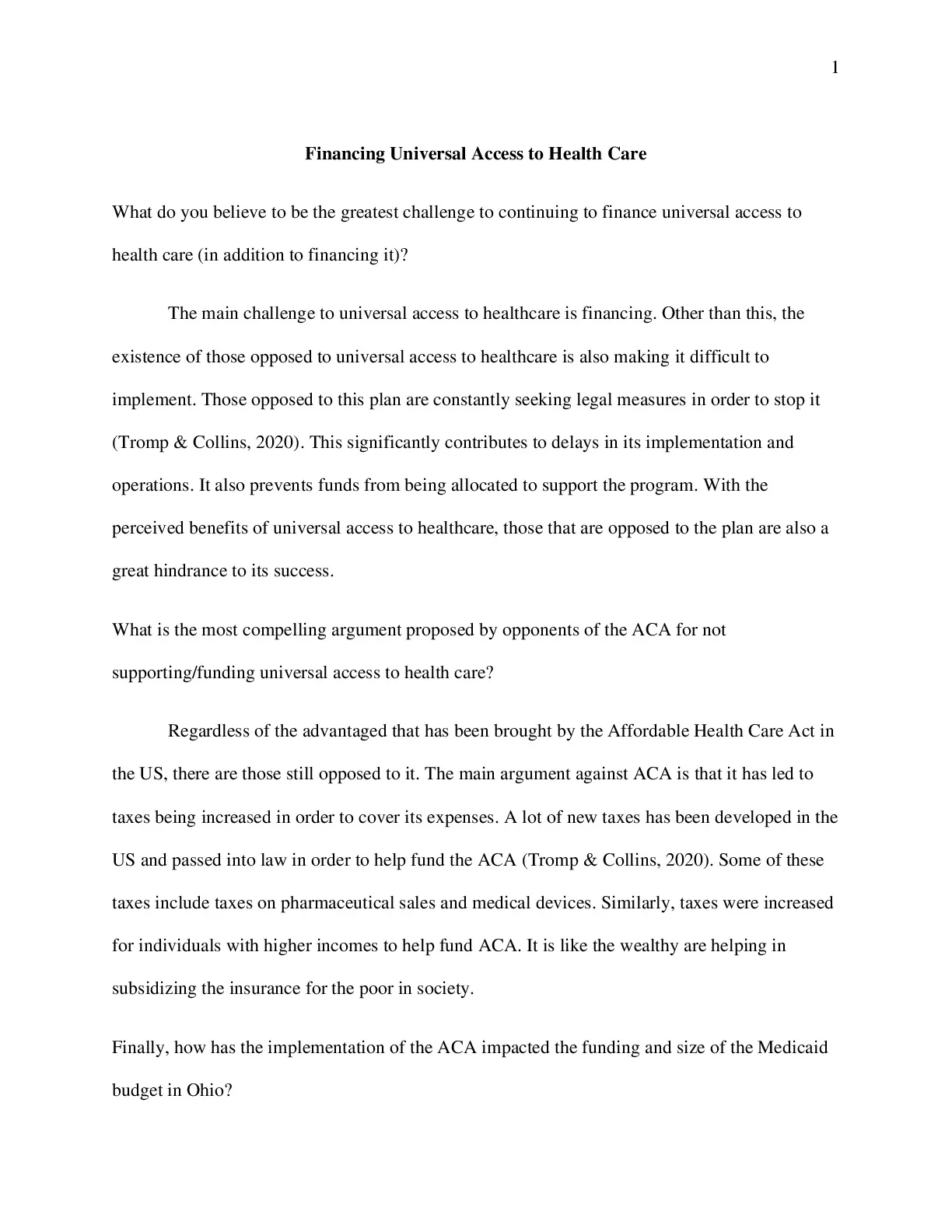 1

Financing Universal Access to Health Care

What do you believe to be the greatest challenge to continuing to finance universal access to health care (in addition to financing it)?

The main challenge to universal access to healthcare is financing. Other than this, the existence of those opposed to universal access to healthcare is also making it difficult to implement. Those opposed to this plan are constantly seeking legal measures in order to stop it (Tromp & Collins, 2020). This significantly contributes to delays in its implementation and operations. It also prevents funds from being allocated to support the program. With the perceived benefits of universal access to healthcare, those that are opposed to the plan are also a great hindrance to its success.

What is the most compelling argument proposed by opponents of the ACA for not supporting/funding universal access to health care?

Regardless of the advantaged that has been brought by the Affordable Health Care Act in the US, there are those still opposed to it. The main argument against ACA is that it has led to taxes being increased in order to cover its expenses. A lot of new taxes has been developed in the US and passed into law in order to help fund the ACA (Tromp & Collins, 2020). Some of these taxes include taxes on pharmaceutical sales and medical devices. Similarly, taxes were increased for individuals with higher incomes to help fund ACA. It is like the wealthy are helping in subsidizing the insurance for the poor in society.

Finally, how has the implementation of the ACA impacted the funding and size of the Medicaid budget in Ohio?